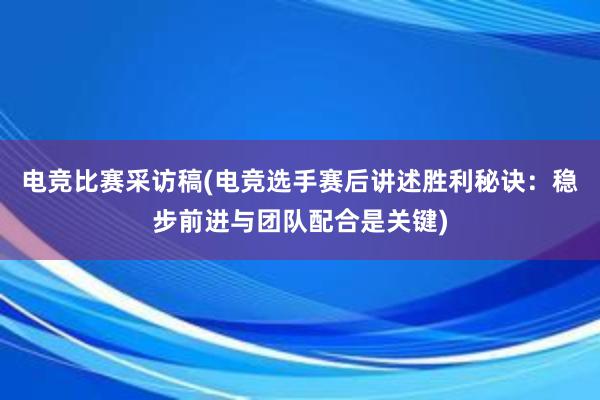 电竞比赛采访稿(电竞选手赛后讲述胜利秘诀：稳步前进与团队配合是关键)